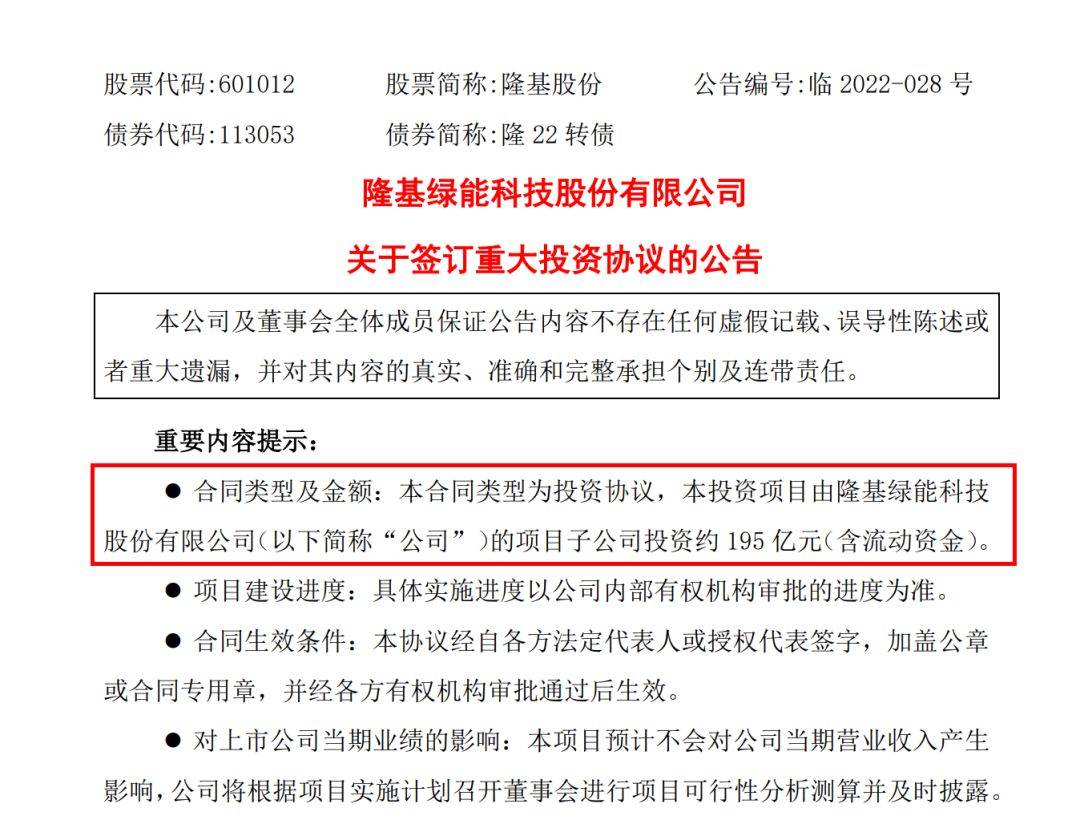 股票代码:601012　　股票简称:隆基股份　　公告编号:临 2022-028 号
债券代码:113053　　债券简称:隆 22 转债

隆基绿能科技股份有限公司
关于签订重大投资协议的公告

本公司及董事会全体成员保证公告内容不存在任何虚假记载、误导性陈述或者重大遗漏，并对其内容的真实、准确和完整承担个别及连带责任。

重要内容提示：

● 合同类型及金额：本合同类型为投资协议，本投资项目由隆基绿能科技股份有限公司（以下简称“公司”）的项目子公司投资约 195 亿元（含流动资金）。

● 项目建设进度：具体实施进度以公司内部有权机构审批的进度为准。

● 合同生效条件：本协议经自各方法定代表人或授权代表签字，加盖公章或合同专用章，并经各方有权机构审批通过后生效。

● 对上市公司当期业绩的影响：本项目预计不会对公司当期营业收入产生影响，公司将根据项目实施计划召开董事会进行项目可行性分析测算并及时披露。